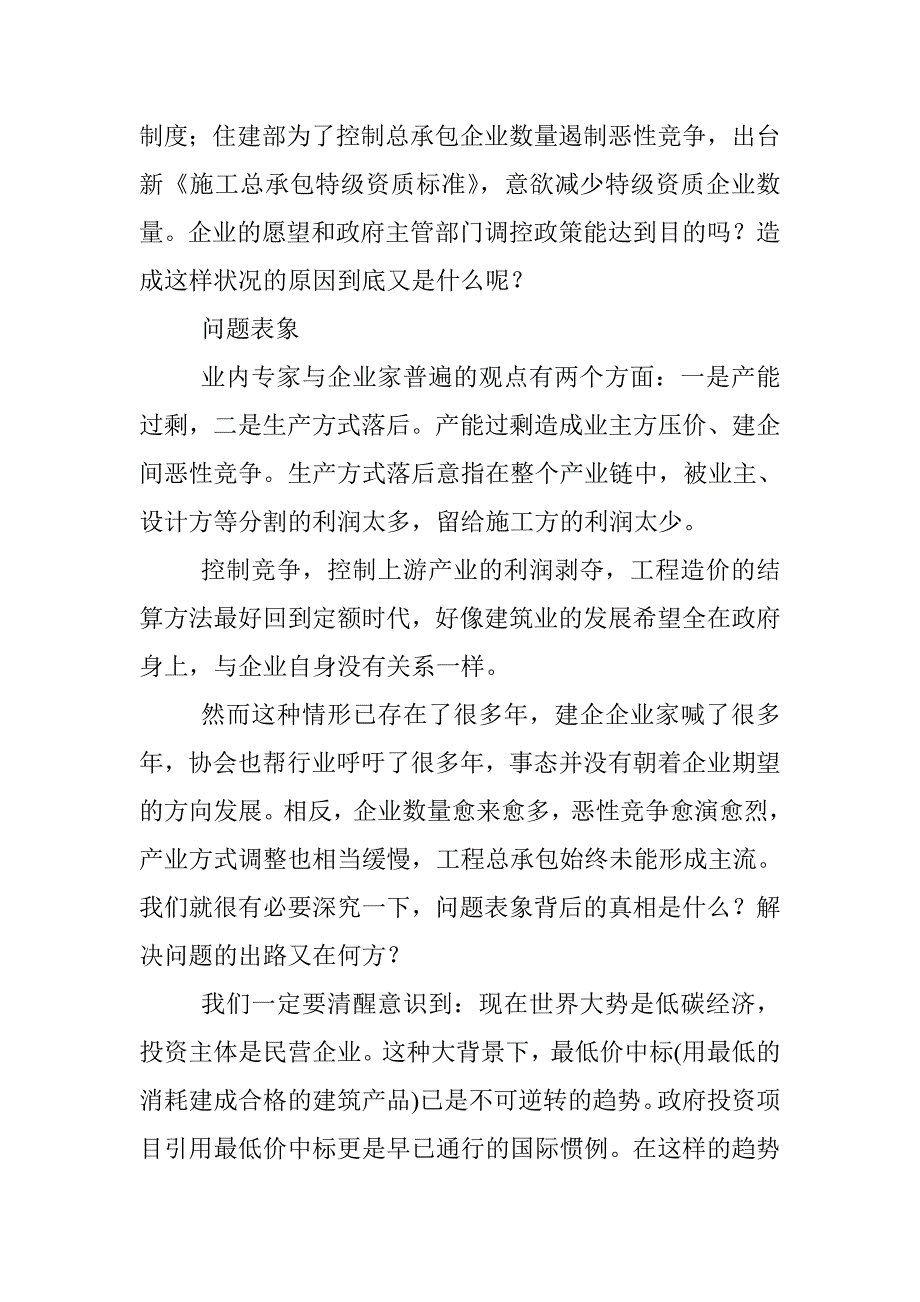 制度；住建部为了控制总承包企业数量遏制恶性竞争，出台新《施工总承包特级资质标准》，意欲减少特级资质企业数量。企业的愿望和政府主管部门调控政策能达到目的吗？造成这样状况的原因到底又是什么呢？

问题表象

业内专家与企业家普遍的观点有两个方面：一是产能过剩，二是生产方式落后。产能过剩造成业主方压价、建企间恶性竞争。生产方式落后意指在整个产业链中，被业主、设计方等分割的利润太多，留给施工方的利润太少。

控制竞争，控制上游产业的利润剥夺，工程造价的结算方法最好回到定额时代，好像建筑业的发展希望全在政府身上，与企业自身没有关系一样。

然而这种情形已存在了很多年，建企企业家喊了很多年，协会也帮行业呼吁了很多年，事态并没有朝着企业期望的方向发展。相反，企业数量愈来愈多，恶性竞争愈演愈烈，产业方式调整也相当缓慢，工程总承包始终未能形成主流。我们就很有必要深究一下，问题表象背后的真相是什么？解决问题的出路又在何方？

我们一定要清醒意识到：现在世界大势是低碳经济，投资主体是民营企业。这种大背景下，最低价中标(用最低的消耗建成合格的建筑产品)已是不可逆转的趋势。政府投资项目引用最低价中标更是早已通行的国际惯例。在这样的趋势